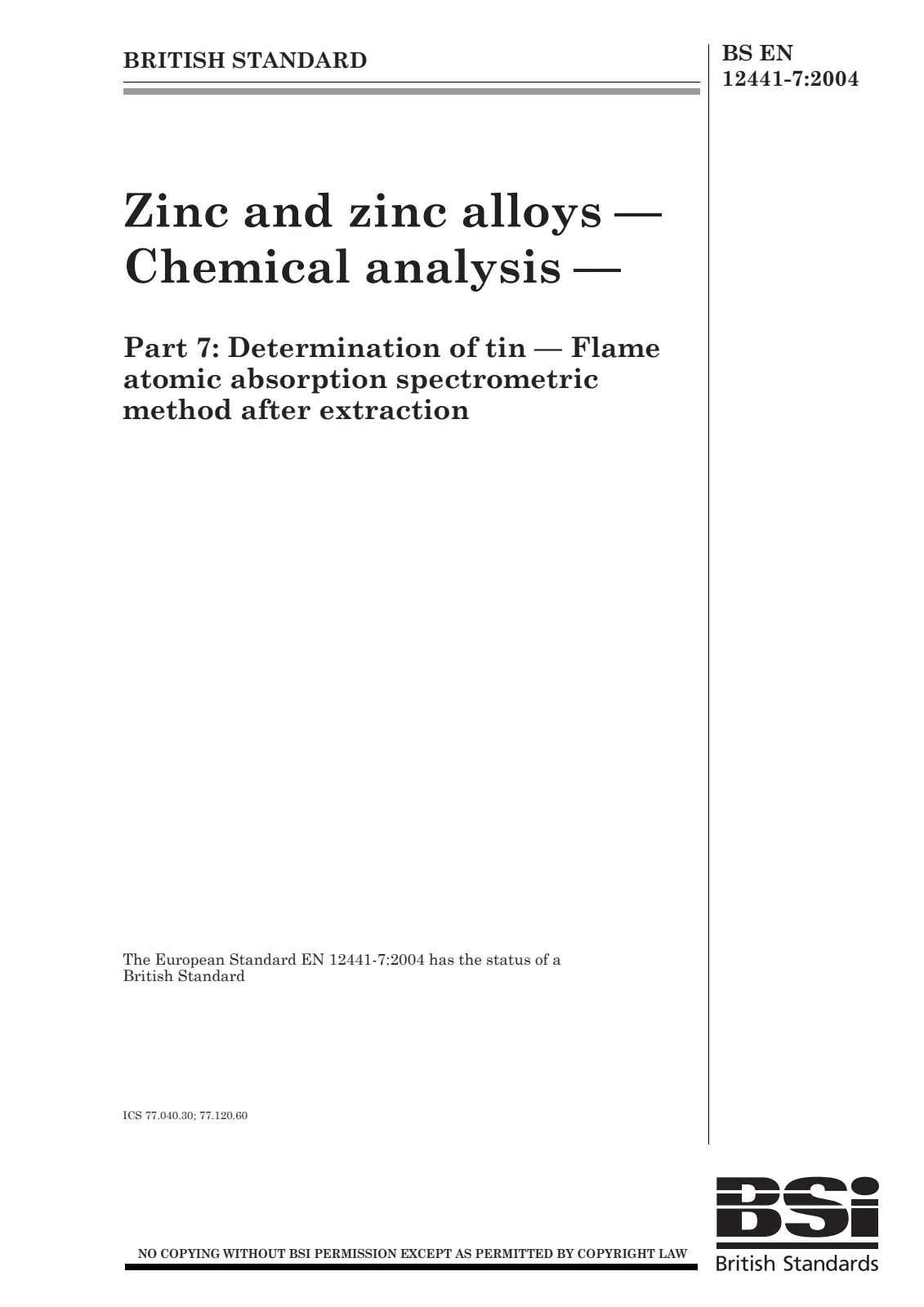 BRITISH STANDARD

BS EN
12441-7:2004

Zinc and zinc alloys — Chemical analysis —

Part 7: Determination of tin — Flame atomic absorption spectrometric method after extraction

The European Standard EN 12441-7:2004 has the status of a British Standard

ICS 77.040.30; 77.120.60

NO COPYING WITHOUT BSI PERMISSION EXCEPT AS PERMITTED BY COPYRIGHT LAW

BSi
British Standards